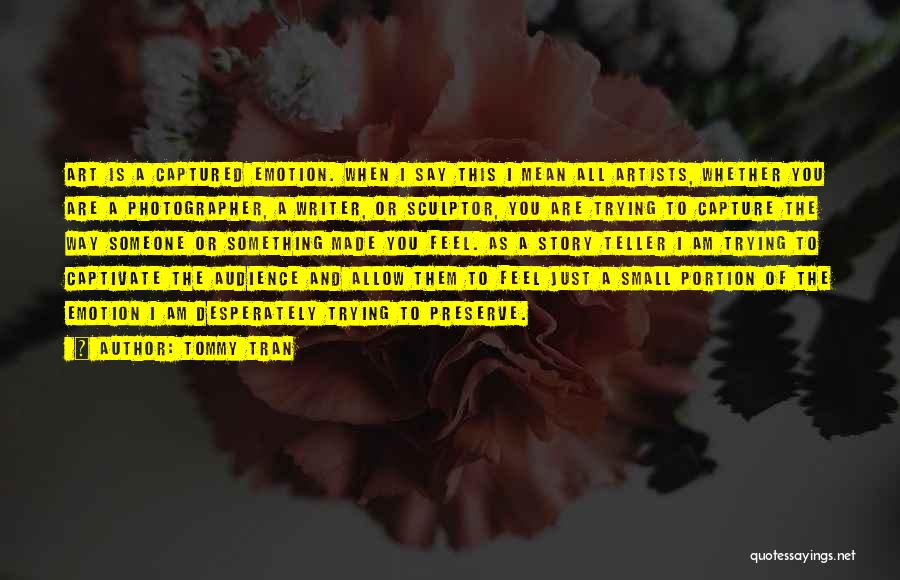 ART IS A CAPTURED EMOTION. WHEN I SAY THIS I MEAN ALL ARTISTS, WHETHER YOU ARE A PHOTOGRAPHER, A WRITER, OR SCULPTOR, YOU ARE TRYING TO CAPTURE THE WAY SOMEONE OR SOMETHING MADE YOU FEEL. AS A STORY TELLER I AM TRYING TO CAPTIVATE THE AUDIENCE AND ALLOW THEM TO FEEL JUST A SMALL PORTION OF THE EMOTION I AM DESPERATELY TRYING TO PRESERVE.

AUTHOR: TOMMY TRAN

quotessayings.net